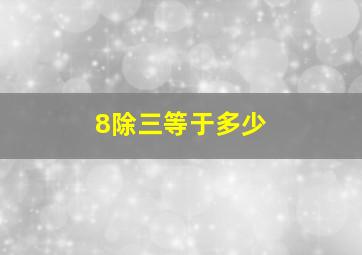 8除三等于多少